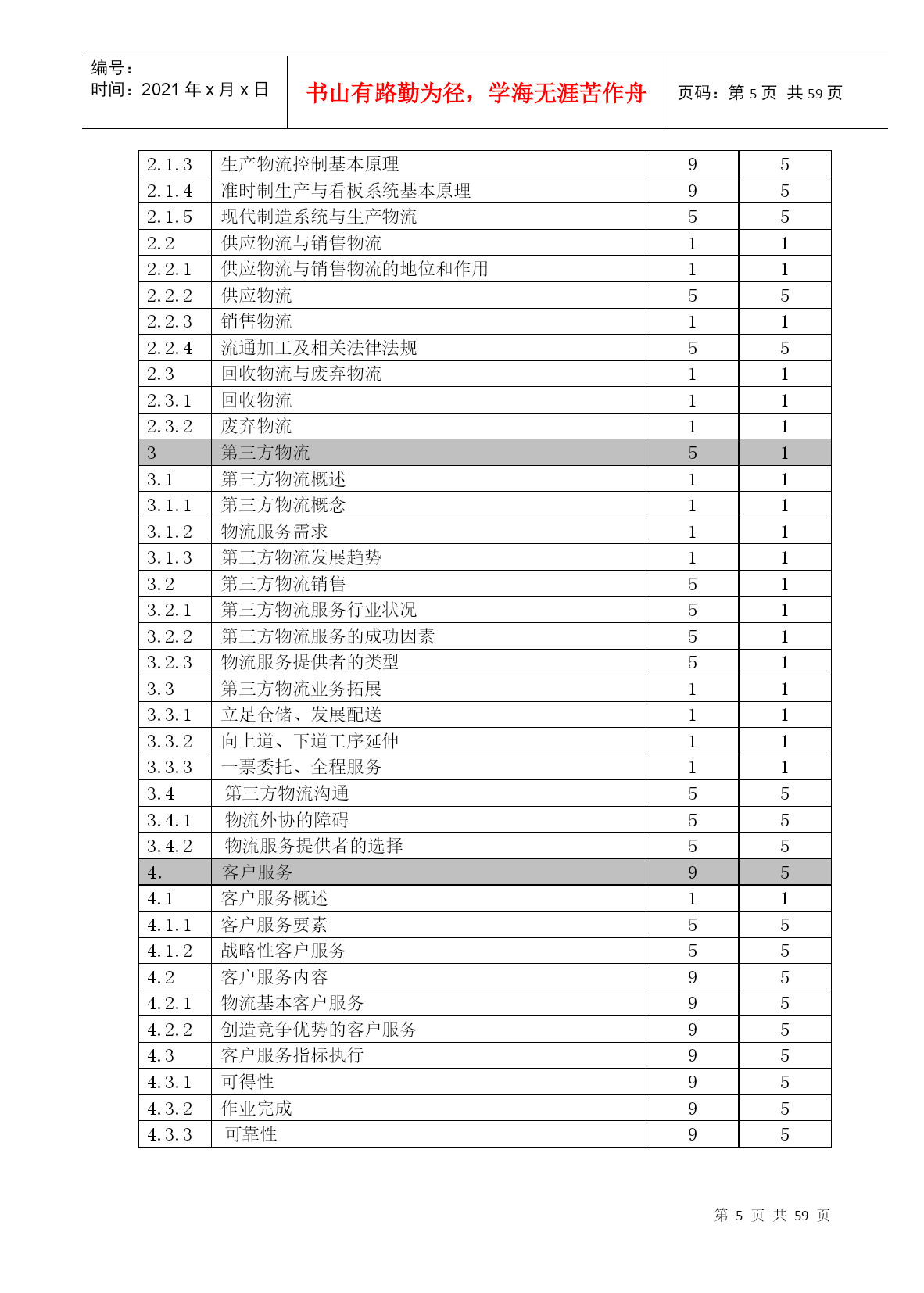 编号：
时间：2021 年 x 月 x 日

书山有路勤为径，学海无涯苦作舟

页码：第 5 页 共 59 页

| 2.1.3 | 生产物流控制基本原理 | 9 | 5 |
|---|---|---|---|
| 2.1.4 | 准时制生产与看板系统基本原理 | 9 | 5 |
| 2.1.5 | 现代制造系统与生产物流 | 5 | 5 |
| 2.2 | 供应物流与销售物流 | 1 | 1 |
| 2.2.1 | 供应物流与销售物流的地位和作用 | 1 | 1 |
| 2.2.2 | 供应物流 | 5 | 5 |
| 2.2.3 | 销售物流 | 1 | 1 |
| 2.2.4 | 流通加工及相关法律法规 | 5 | 5 |
| 2.3 | 回收物流与废弃物流 | 1 | 1 |
| 2.3.1 | 回收物流 | 1 | 1 |
| 2.3.2 | 废弃物流 | 1 | 1 |
| 3 | 第三方物流 | 5 | 1 |
| 3.1 | 第三方物流概述 | 1 | 1 |
| 3.1.1 | 第三方物流概念 | 1 | 1 |
| 3.1.2 | 物流服务需求 | 1 | 1 |
| 3.1.3 | 第三方物流发展趋势 | 1 | 1 |
| 3.2 | 第三方物流销售 | 5 | 1 |
| 3.2.1 | 第三方物流服务行业状况 | 5 | 1 |
| 3.2.2 | 第三方物流服务的成功因素 | 5 | 1 |
| 3.2.3 | 物流服务提供者的类型 | 5 | 1 |
| 3.3 | 第三方物流业务拓展 | 1 | 1 |
| 3.3.1 | 立足仓储、发展配送 | 1 | 1 |
| 3.3.2 | 向上道、下道工序延伸 | 1 | 1 |
| 3.3.3 | 一票委托、全程服务 | 1 | 1 |
| 3.4 | 第三方物流沟通 | 5 | 5 |
| 3.4.1 | 物流外协的障碍 | 5 | 5 |
| 3.4.2 | 物流服务提供者的选择 | 5 | 5 |
| 4. | 客户服务 | 9 | 5 |
| 4.1 | 客户服务概述 | 1 | 1 |
| 4.1.1 | 客户服务要素 | 5 | 5 |
| 4.1.2 | 战略性客户服务 | 5 | 5 |
| 4.2 | 客户服务内容 | 9 | 5 |
| 4.2.1 | 物流基本客户服务 | 9 | 5 |
| 4.2.2 | 创造竞争优势的客户服务 | 9 | 5 |
| 4.3 | 客户服务指标执行 | 9 | 5 |
| 4.3.1 | 可得性 | 9 | 5 |
| 4.3.2 | 作业完成 | 9 | 5 |
| 4.3.3 | 可靠性 | 9 | 5 |

第 5 页 共 59 页